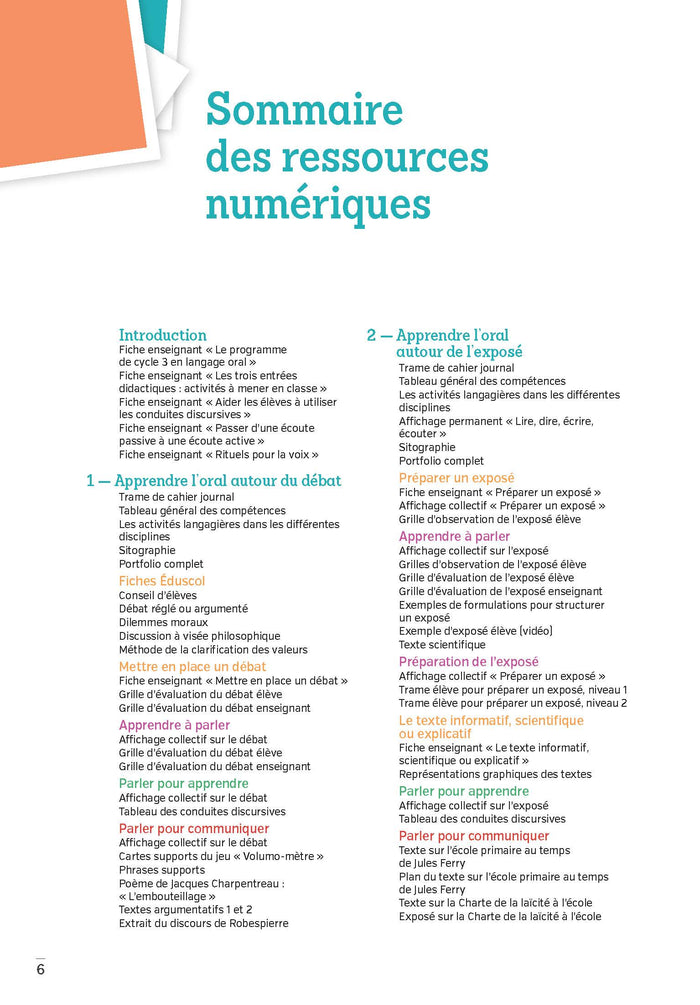 Sommaire des ressources numériques

Introduction
Fiche enseignant « Le programme de cycle 3 en langage oral »
Fiche enseignant « Les trois entrées didactiques : activités à mener en classe »
Fiche enseignant « Aider les élèves à utiliser les conduites discursives »
Fiche enseignant « Passer d'une écoute passive à une écoute active »
Fiche enseignant « Rituels pour la voix »

1 — Apprendre l'oral autour du débat
Trame de cahier journal
Tableau général des compétences
Les activités langagières dans les différentes disciplines
Sitographie
Portfolio complet

Fiches Éduscol
Conseil d'élèves
Débat réglé ou argumenté
Dilemmes moraux
Discussion à visée philosophique
Méthode de la clarification des valeurs

Mettre en place un débat
Fiche enseignant « Mettre en place un débat »
Grille d'évaluation du débat élève
Grille d'évaluation du débat enseignant

Apprendre à parler
Affichage collectif sur le débat
Grille d'évaluation du débat élève
Grille d'évaluation du débat enseignant

Parler pour apprendre
Affichage collectif sur le débat
Tableau des conduites discursives

Parler pour communiquer
Affichage collectif sur le débat
Cartes supports du jeu « Volumo-mètre »
Phrases supports
Poème de Jacques Charpentreau : « L'embouteillage »
Textes argumentatifs 1 et 2
Extrait du discours de Robespierre

2 — Apprendre l'oral autour de l'exposé
Trame de cahier journal
Tableau général des compétences
Les activités langagières dans les différentes disciplines
Affichage permanent « Lire, dire, écrire, écouter »
Sitographie
Portfolio complet

Préparer un exposé
Fiche enseignant « Préparer un exposé »
Affichage collectif « Préparer un exposé »
Grille d'observation de l'exposé élève

Apprendre à parler
Affichage collectif sur l'exposé
Grilles d'observation de l'exposé élève
Grille d'évaluation de l'exposé élève
Grille d'évaluation de l'exposé enseignant
Exemples de formulations pour structurer un exposé
Exemple d'exposé élève (vidéo)
Texte scientifique

Préparation de l'exposé
Affichage collectif « Préparer un exposé »
Trame élève pour préparer un exposé, niveau 1
Trame élève pour préparer un exposé, niveau 2

Le texte informatif, scientifique ou explicatif
Fiche enseignant « Le texte informatif, scientifique ou explicatif »
Représentations graphiques des textes

Parler pour apprendre
Affichage collectif sur l'exposé
Tableau des conduites discursives

Parler pour communiquer
Texte sur l'école primaire au temps de Jules Ferry
Plan du texte sur l'école primaire au temps de Jules Ferry
Texte sur la Charte de la laïcité à l'école
Exposé sur la Charte de la laïcité à l'école

6